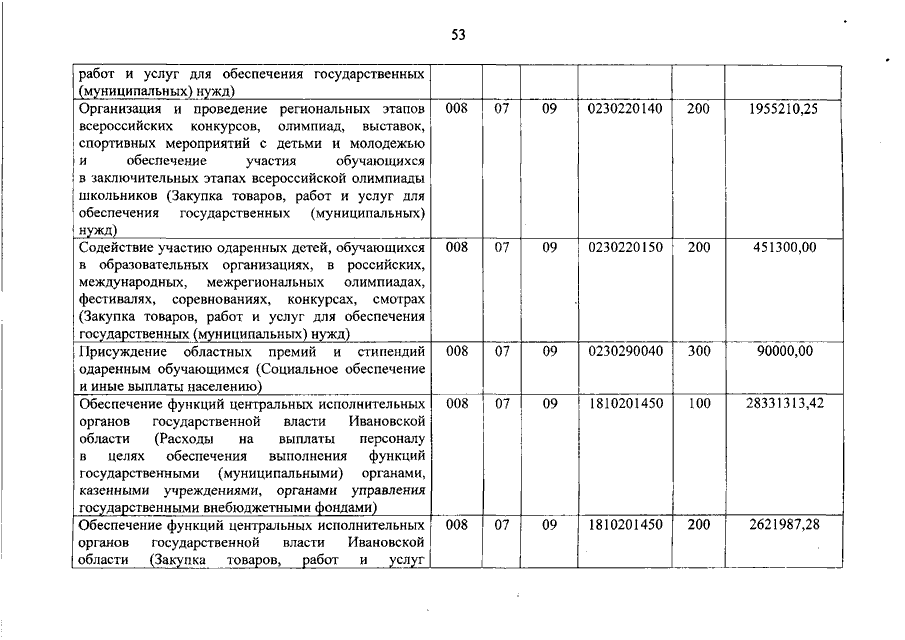 53

| | | | | | | |
|---|---|---|---|---|---|---|
| работ и услуг для обеспечения государственных (муниципальных) нужд) | | | | | | |
| Организация и проведение региональных этапов всероссийских конкурсов, олимпиад, выставок, спортивных мероприятий с детьми и молодежью и обеспечение участия обучающихся в заключительных этапах всероссийской олимпиады школьников (Закупка товаров, работ и услуг для обеспечения государственных (муниципальных) нужд) | 008 | 07 | 09 | 0230220140 | 200 | 1955210,25 |
| Содействие участию одаренных детей, обучающихся в образовательных организациях, в российских, международных, межрегиональных олимпиадах, фестивалях, соревнованиях, конкурсах, смотрах (Закупка товаров, работ и услуг для обеспечения государственных (муниципальных) нужд) | 008 | 07 | 09 | 0230220150 | 200 | 451300,00 |
| Присуждение областных премий и стипендий одаренным обучающимся (Социальное обеспечение и иные выплаты населению) | 008 | 07 | 09 | 0230290040 | 300 | 90000,00 |
| Обеспечение функций центральных исполнительных органов государственной власти Ивановской области (Расходы на выплаты персоналу в целях обеспечения выполнения функций государственными (муниципальными) органами, казенными учреждениями, органами управления государственными внебюджетными фондами) | 008 | 07 | 09 | 1810201450 | 100 | 28331313,42 |
| Обеспечение функций центральных исполнительных органов государственной власти Ивановской области (Закупка товаров, работ и услуг | 008 | 07 | 09 | 1810201450 | 200 | 2621987,28 |